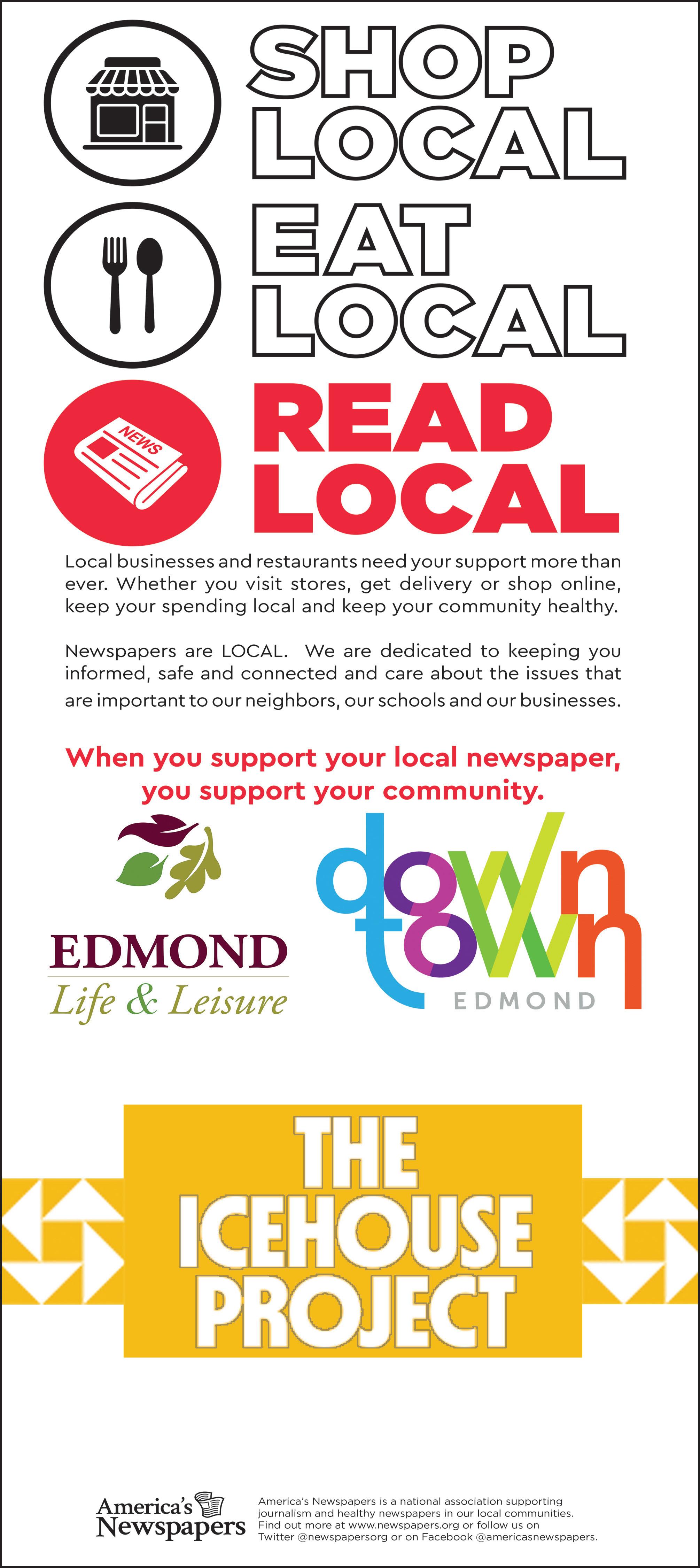 SHOP LOCAL

EAT LOCAL

NEWS

READ LOCAL

Local businesses and restaurants need your support more than ever. Whether you visit stores, get delivery or shop online, keep your spending local and keep your community healthy.

Newspapers are LOCAL. We are dedicated to keeping you informed, safe and connected and care about the issues that are important to our neighbors, our schools and our businesses.

When you support your local newspaper, you support your community.

EDMOND
Life & Leisure

down town
EDMOND

THE ICEHOUSE PROJECT

America's Newspapers

America's Newspapers is a national association supporting journalism and healthy newspapers in our local communities. Find out more at www.newspapers.org or follow us on Twitter @newspapersorg or on Facebook @americasnewspapers.